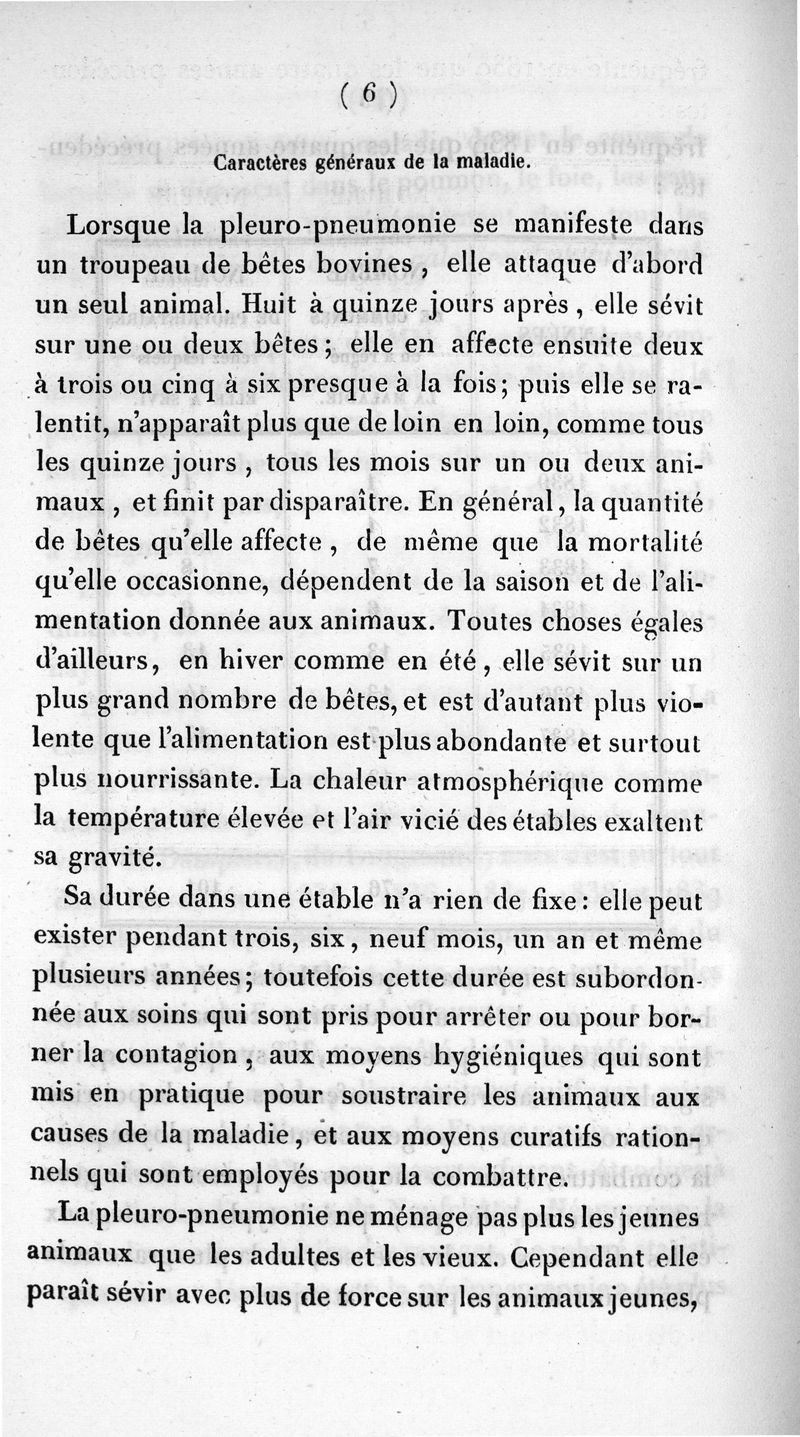 ( 6 )

Caractères généraux de la maladie.

Lorsque la pleuro-pneumonie se manifeste dans un troupeau de bêtes bovines, elle attaque d'abord un seul animal. Huit à quinze jours après, elle sévit sur une ou deux bêtes; elle en affecte ensuite deux à trois ou cinq à six presque à la fois; puis elle se ralentit, n'apparaît plus que de loin en loin, comme tous les quinze jours, tous les mois sur un ou deux animaux, et finit par disparaître. En général, la quantité de bêtes qu'elle affecte, de même que la mortalité qu'elle occasionne, dépendent de la saison et de l'alimentation donnée aux animaux. Toutes choses égales d'ailleurs, en hiver comme en été, elle sévit sur un plus grand nombre de bêtes, et est d'autant plus violente que l'alimentation est plus abondante et surtout plus nourrissante. La chaleur atmosphérique comme la température élevée et l'air vicié des étables exaltent sa gravité.

Sa durée dans une étable n'a rien de fixe: elle peut exister pendant trois, six, neuf mois, un an et même plusieurs années; toutefois cette durée est subordonnée aux soins qui sont pris pour arrêter ou pour borner la contagion, aux moyens hygiéniques qui sont mis en pratique pour soustraire les animaux aux causes de la maladie, et aux moyens curatifs rationnels qui sont employés pour la combattre.

La pleuro-pneumonie ne ménage pas plus les jeunes animaux que les adultes et les vieux. Cependant elle paraît sévir avec plus de force sur les animaux jeunes,